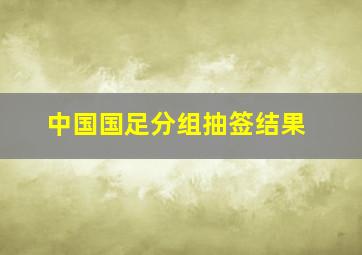 中国国足分组抽签结果